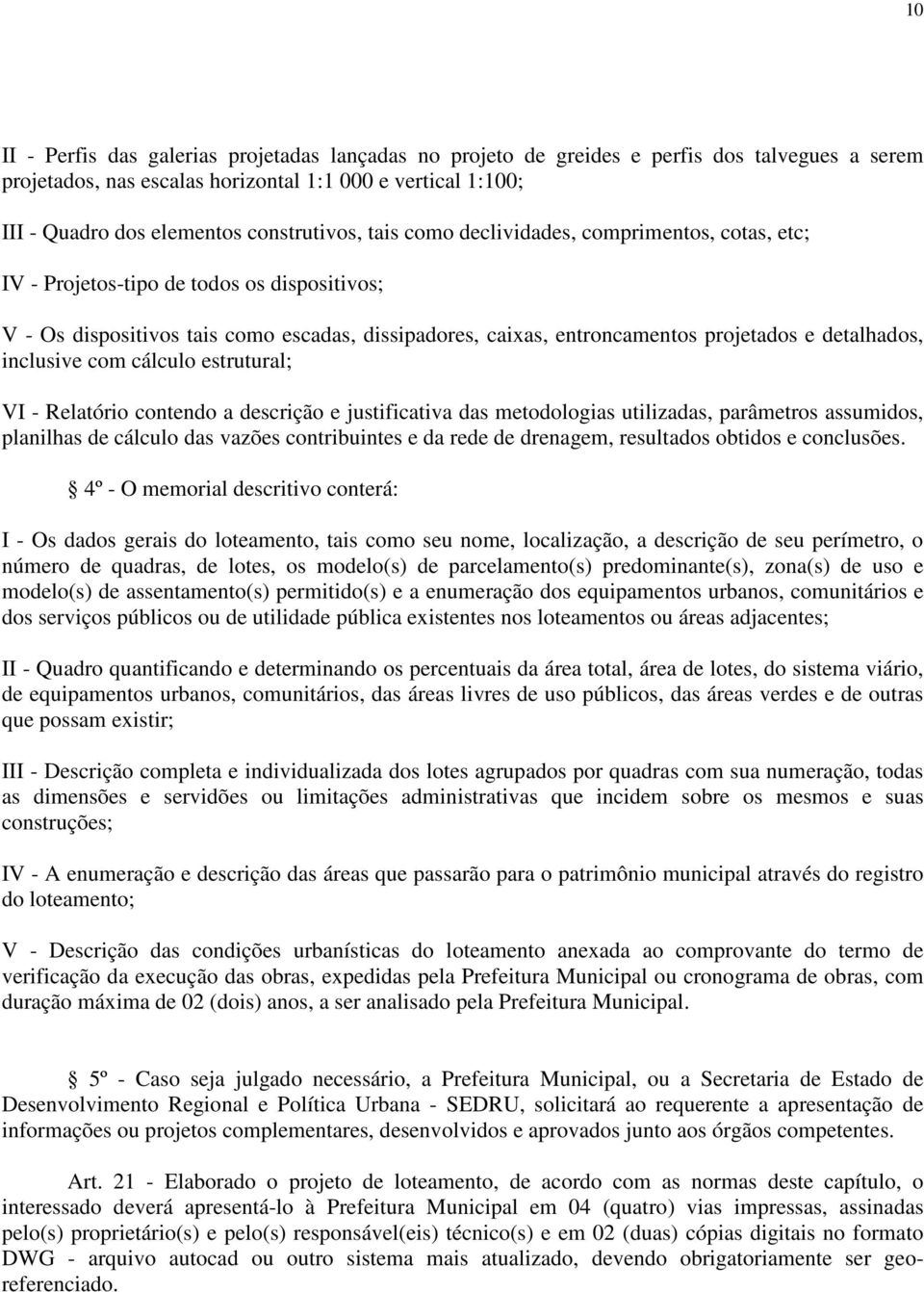 10

II - Perfis das galerias projetadas lançadas no projeto de greides e perfis dos talvegues a serem projetados, nas escalas horizontal 1:1 000 e vertical 1:100;

III - Quadro dos elementos construtivos, tais como declividades, comprimentos, cotas, etc;

IV - Projetos-tipo de todos os dispositivos;

V - Os dispositivos tais como escadas, dissipadores, caixas, entroncamentos projetados e detalhados, inclusive com cálculo estrutural;

VI - Relatório contendo a descrição e justificativa das metodologias utilizadas, parâmetros assumidos, planilhas de cálculo das vazões contribuintes e da rede de drenagem, resultados obtidos e conclusões.

§ 4º - O memorial descritivo conterá:

I - Os dados gerais do loteamento, tais como seu nome, localização, a descrição de seu perímetro, o número de quadras, de lotes, os modelo(s) de parcelamento(s) predominante(s), zona(s) de uso e modelo(s) de assentamento(s) permitido(s) e a enumeração dos equipamentos urbanos, comunitários e dos serviços públicos ou de utilidade pública existentes nos loteamentos ou áreas adjacentes;

II - Quadro quantificando e determinando os percentuais da área total, área de lotes, do sistema viário, de equipamentos urbanos, comunitários, das áreas livres de uso públicos, das áreas verdes e de outras que possam existir;

III - Descrição completa e individualizada dos lotes agrupados por quadras com sua numeração, todas as dimensões e servidões ou limitações administrativas que incidem sobre os mesmos e suas construções;

IV - A enumeração e descrição das áreas que passarão para o patrimônio municipal através do registro do loteamento;

V - Descrição das condições urbanísticas do loteamento anexada ao comprovante do termo de verificação da execução das obras, expedidas pela Prefeitura Municipal ou cronograma de obras, com duração máxima de 02 (dois) anos, a ser analisado pela Prefeitura Municipal.

§ 5º - Caso seja julgado necessário, a Prefeitura Municipal, ou a Secretaria de Estado de Desenvolvimento Regional e Política Urbana - SEDRU, solicitará ao requerente a apresentação de informações ou projetos complementares, desenvolvidos e aprovados junto aos órgãos competentes.

Art. 21 - Elaborado o projeto de loteamento, de acordo com as normas deste capítulo, o interessado deverá apresentá-lo à Prefeitura Municipal em 04 (quatro) vias impressas, assinadas pelo(s) proprietário(s) e pelo(s) responsável(eis) técnico(s) e em 02 (duas) cópias digitais no formato DWG - arquivo autocad ou outro sistema mais atualizado, devendo obrigatoriamente ser georeferenciado.